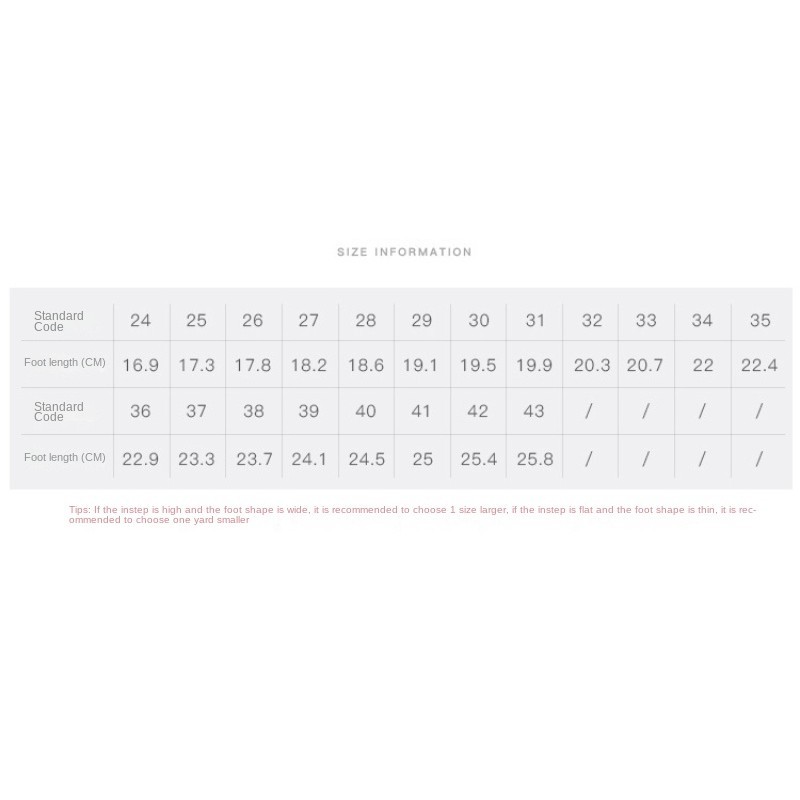 SIZE INFORMATION

| Standard Code | 24 | 25 | 26 | 27 | 28 | 29 | 30 | 31 | 32 | 33 | 34 | 35 |
|---|---|---|---|---|---|---|---|---|---|---|---|---|
| Foot length (CM) | 16.9 | 17.3 | 17.8 | 18.2 | 18.6 | 19.1 | 19.5 | 19.9 | 20.3 | 20.7 | 22 | 22.4 |
| Standard Code | 36 | 37 | 38 | 39 | 40 | 41 | 42 | 43 | / | / | / | / |
| Foot length (CM) | 22.9 | 23.3 | 23.7 | 24.1 | 24.5 | 25 | 25.4 | 25.8 | / | / | / | / |

Tips: If the instep is high and the foot shape is wide, it is recommended to choose 1 size larger, if the instep is flat and the foot shape is thin, it is recommended to choose one yard smaller